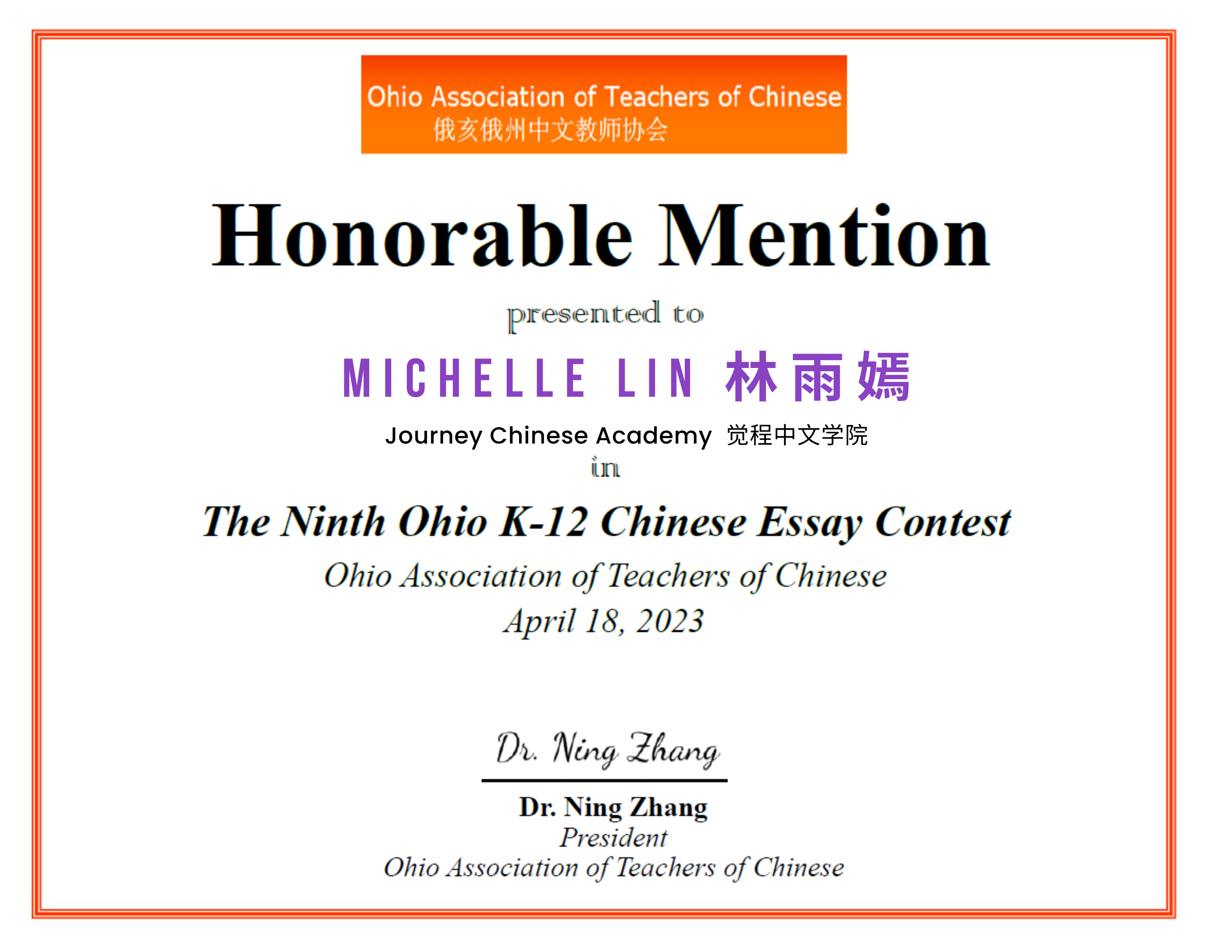 Ohio Association of Teachers of Chinese
俄亥俄州中文教师协会

Honorable Mention

presented to

MICHELLE LIN 林雨嫣

Journey Chinese Academy 觉程中文学院

in

The Ninth Ohio K-12 Chinese Essay Contest

Ohio Association of Teachers of Chinese

April 18, 2023

Dr. Ning Zhang

Dr. Ning Zhang
President
Ohio Association of Teachers of Chinese